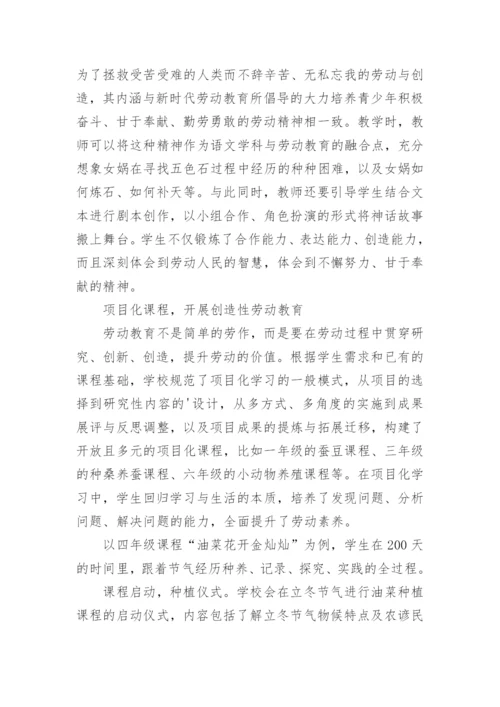 为了拯救受苦受难的人类而不辞辛苦、无私忘我的劳动与创造，其内涵与新时代劳动教育所倡导的大力培养青少年积极奋斗、甘于奉献、勤劳勇敢的劳动精神相一致。教学时，教师可以将这种精神作为语文学科与劳动教育的融合点，充分想象女娲在寻找五色石过程中经历的种种困难，以及女娲如何炼石、如何补天等。与此同时，教师还要引导学生结合文本进行剧本创作，以小组合作、角色扮演的形式将神话故事搬上舞台。学生不仅锻炼了合作能力、表达能力、创造能力，而且深刻体会到劳动人民的智慧，体会到不懈努力、甘于奉献的精神。

项目化课程，开展创造性劳动教育

劳动教育不是简单的劳作，而是要在劳动过程中贯穿研究、创新、创造，提升劳动的价值。根据学生需求和已有的课程基础，学校规范了项目化学习的一般模式，从项目的选择到研究性内容的'设计，从多方式、多角度的实施到成果展评与反思调整，以及项目成果的提炼与拓展迁移，构建了开放且多元的项目化课程，比如一年级的蚕豆课程、三年级的种桑养蚕课程、六年级的小动物养殖课程等。在项目化学习中，学生回归学习与生活的本质，培养了发现问题、分析问题、解决问题的能力，全面提升了劳动素养。

以四年级课程“油菜花开金灿灿”为例，学生在200天的时间里，跟着节气经历种养、记录、探究、实践的全过程。

课程启动，种植仪式。学校会在立冬节气进行油菜种植课程的启动仪式，内容包括了解立冬节气物候特点及农谚民